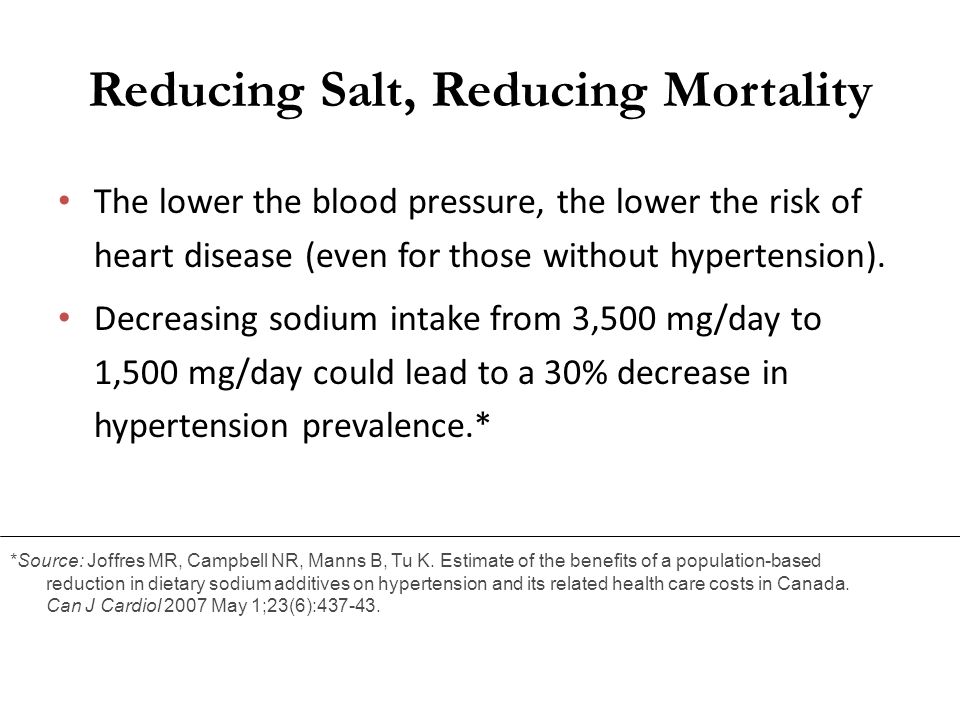 Reducing Salt, Reducing Mortality

• The lower the blood pressure, the lower the risk of heart disease (even for those without hypertension).

• Decreasing sodium intake from 3,500 mg/day to 1,500 mg/day could lead to a 30% decrease in hypertension prevalence.*

*Source: Joffres MR, Campbell NR, Manns B, Tu K. Estimate of the benefits of a population-based reduction in dietary sodium additives on hypertension and its related health care costs in Canada. Can J Cardiol 2007 May 1;23(6):437-43.